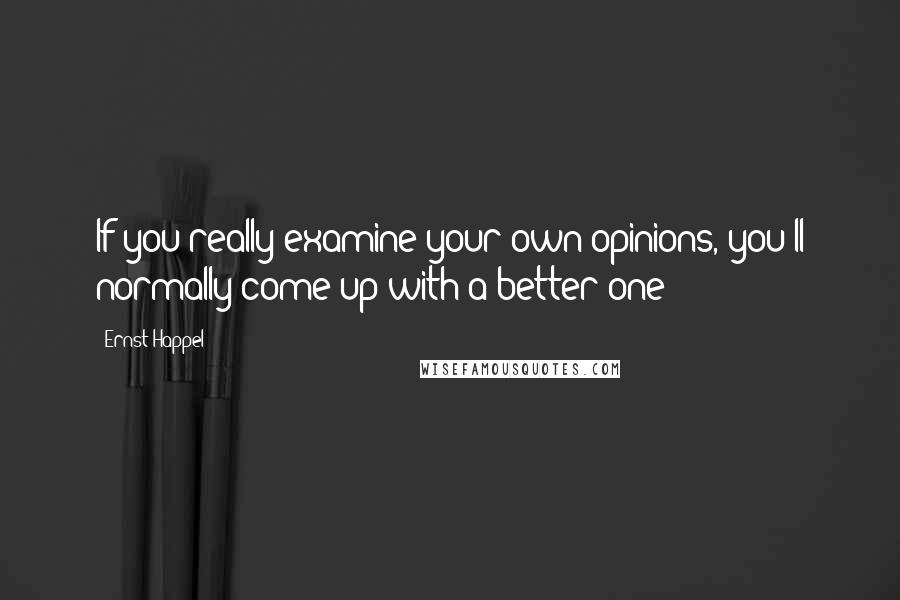 If you really examine your own opinions, you ll normally come up with a better one

Ernst Happel

WISEFAMOUSQUOTES.COM